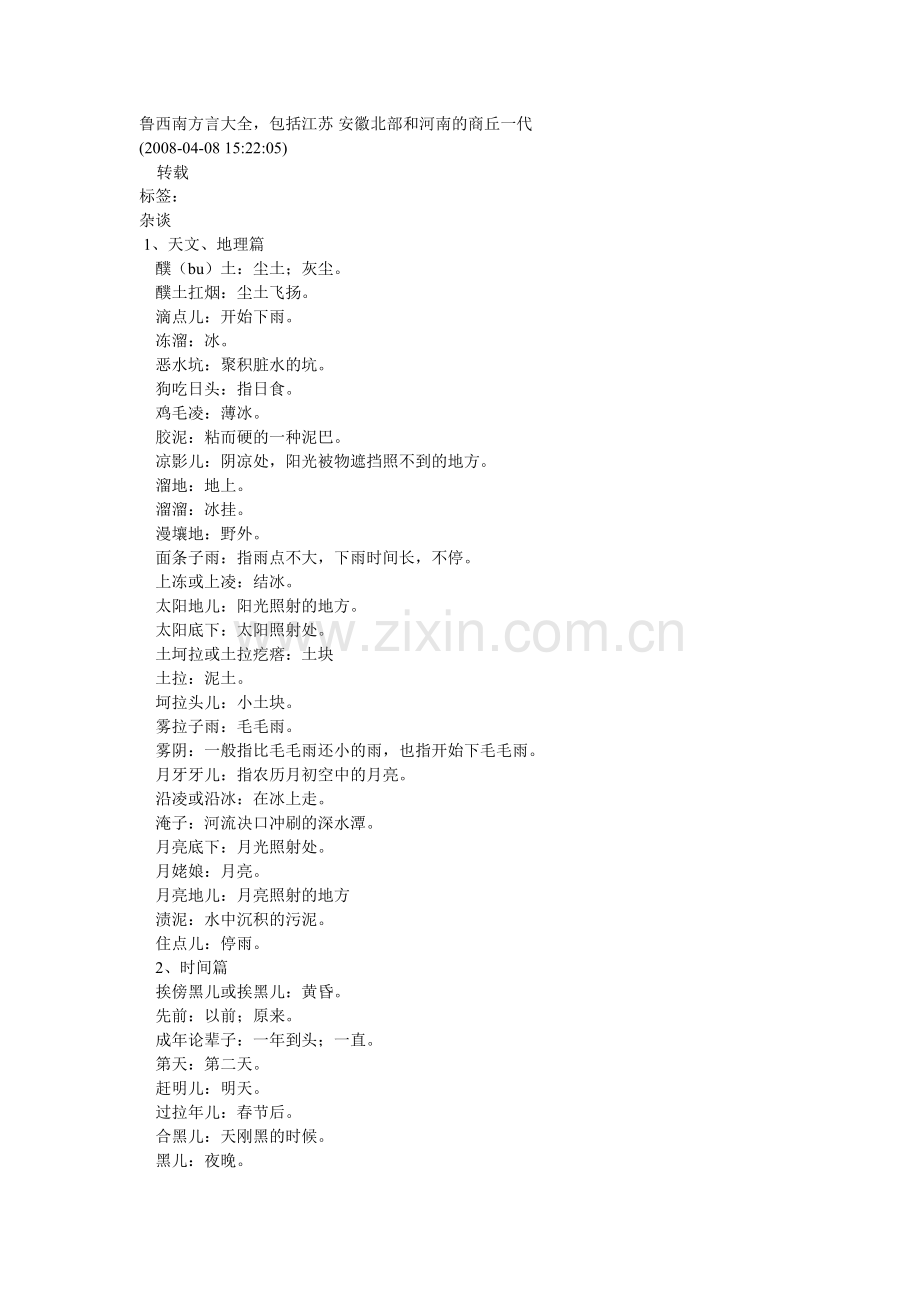 鲁西南方言大全，包括江苏 安徽北部和河南的商丘一代
(2008-04-08 15:22:05)
转载
标签：
杂谈
1、天文、地理篇
醭（bu）土：尘土；灰尘。
醭土扛烟：尘土飞扬。
滴点儿：开始下雨。
冻溜：冰。
恶水坑：聚积脏水的坑。
狗吃日头：指日食。
鸡毛凌：薄冰。
胶泥：粘而硬的一种泥巴。
凉影儿：阴凉处，阳光被物遮挡照不到的地方。
溜地：地上。
溜溜：冰挂。
漫壤地：野外。
面条子雨：指雨点不大，下雨时间长，不停。
上冻或上凌：结冰。
太阳地儿：阳光照射的地方。
太阳底下：太阳照射处。
土坷拉或土拉疙瘩：土块
土拉：泥土。
坷拉头儿：小土块。
雾拉子雨：毛毛雨。
雾阴：一般指比毛毛雨还小的雨，也指开始下毛毛雨。
月牙牙儿：指农历月初空中的月亮。
沿凌或沿冰：在冰上走。
淹子：河流决口冲刷的深水潭。
月亮底下：月光照射处。
月姥娘：月亮。
月亮地儿：月亮照射的地方
渍泥：水中沉积的污泥。
住点儿：停雨。
2、时间篇
挨傍黑儿或挨黑儿：黄昏。
先前：以前；原来。
成年论辈子：一年到头；一直。
第天：第二天。
赶明儿：明天。
过拉年儿：春节后。
合黑儿：天刚黑的时候。
黑儿：夜晚。
www.zixin.com.cn